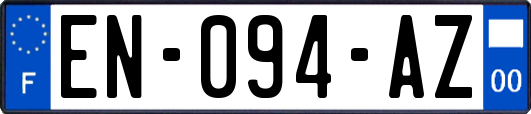 F

EN-094-AZ

00